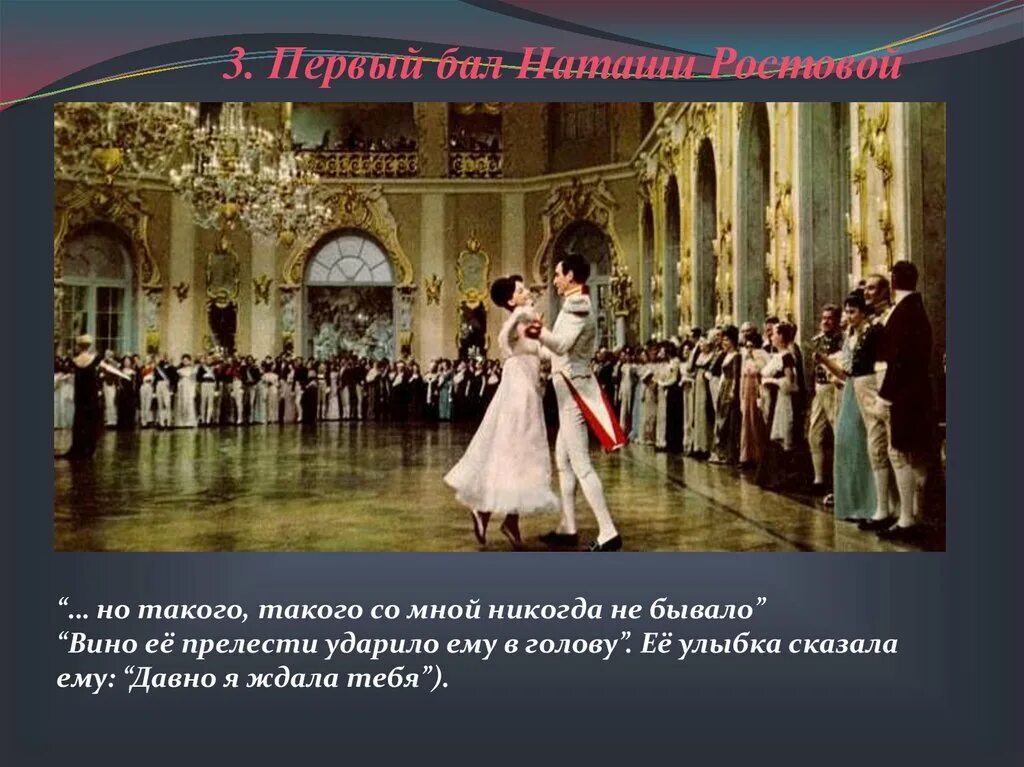 3. Первый бал Наташи Ростовой

“… но такого, такого со мной никогда не бывало”
“Вино её прелести ударило ему в голову”. Её улыбка сказала ему: “Давно я ждала тебя”).